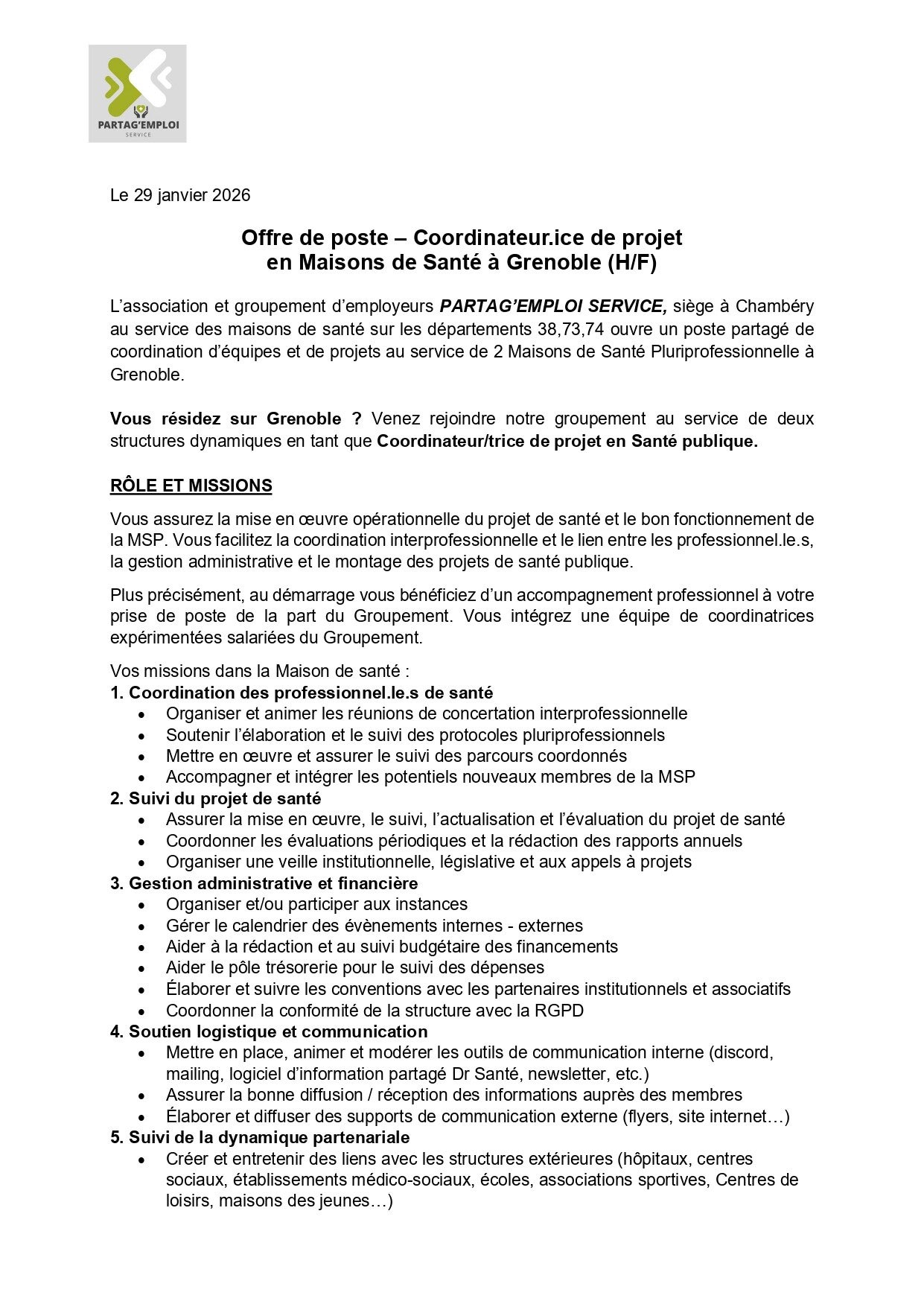 PARTAG'EMPLOI
SERVICE

Le 29 janvier 2026

Offre de poste – Coordinateur.ice de projet
en Maisons de Santé à Grenoble (H/F)

L'association et groupement d'employeurs PARTAG'EMPLOI SERVICE, siège à Chambéry au service des maisons de santé sur les départements 38,73,74 ouvre un poste partagé de coordination d'équipes et de projets au service de 2 Maisons de Santé Pluriprofessionnelle à Grenoble.

Vous résidez sur Grenoble ? Venez rejoindre notre groupement au service de deux structures dynamiques en tant que Coordinateur/trice de projet en Santé publique.

RÔLE ET MISSIONS

Vous assurez la mise en œuvre opérationnelle du projet de santé et le bon fonctionnement de la MSP. Vous facilitez la coordination interprofessionnelle et le lien entre les professionnel.le.s, la gestion administrative et le montage des projets de santé publique.

Plus précisément, au démarrage vous bénéficiez d'un accompagnement professionnel à votre prise de poste de la part du Groupement. Vous intégrez une équipe de coordinatrices expérimentées salariées du Groupement.

Vos missions dans la Maison de santé :
1. Coordination des professionnel.le.s de santé
• Organiser et animer les réunions de concertation interprofessionnelle
• Soutenir l'élaboration et le suivi des protocoles pluriprofessionnels
• Mettre en œuvre et assurer le suivi des parcours coordonnés
• Accompagner et intégrer les potentiels nouveaux membres de la MSP
2. Suivi du projet de santé
• Assurer la mise en œuvre, le suivi, l'actualisation et l'évaluation du projet de santé
• Coordonner les évaluations périodiques et la rédaction des rapports annuels
• Organiser une veille institutionnelle, législative et aux appels à projets
3. Gestion administrative et financière
• Organiser et/ou participer aux instances
• Gérer le calendrier des évènements internes - externes
• Aider à la rédaction et au suivi budgétaire des financements
• Aider le pôle trésorerie pour le suivi des dépenses
• Élaborer et suivre les conventions avec les partenaires institutionnels et associatifs
• Coordonner la conformité de la structure avec la RGPD
4. Soutien logistique et communication
• Mettre en place, animer et modérer les outils de communication interne (discord, mailing, logiciel d'information partagé Dr Santé, newsletter, etc.)
• Assurer la bonne diffusion / réception des informations auprès des membres
• Élaborer et diffuser des supports de communication externe (flyers, site internet…)
5. Suivi de la dynamique partenariale
• Créer et entretenir des liens avec les structures extérieures (hôpitaux, centres sociaux, établissements médico-sociaux, écoles, associations sportives, Centres de loisirs, maisons des jeunes…)